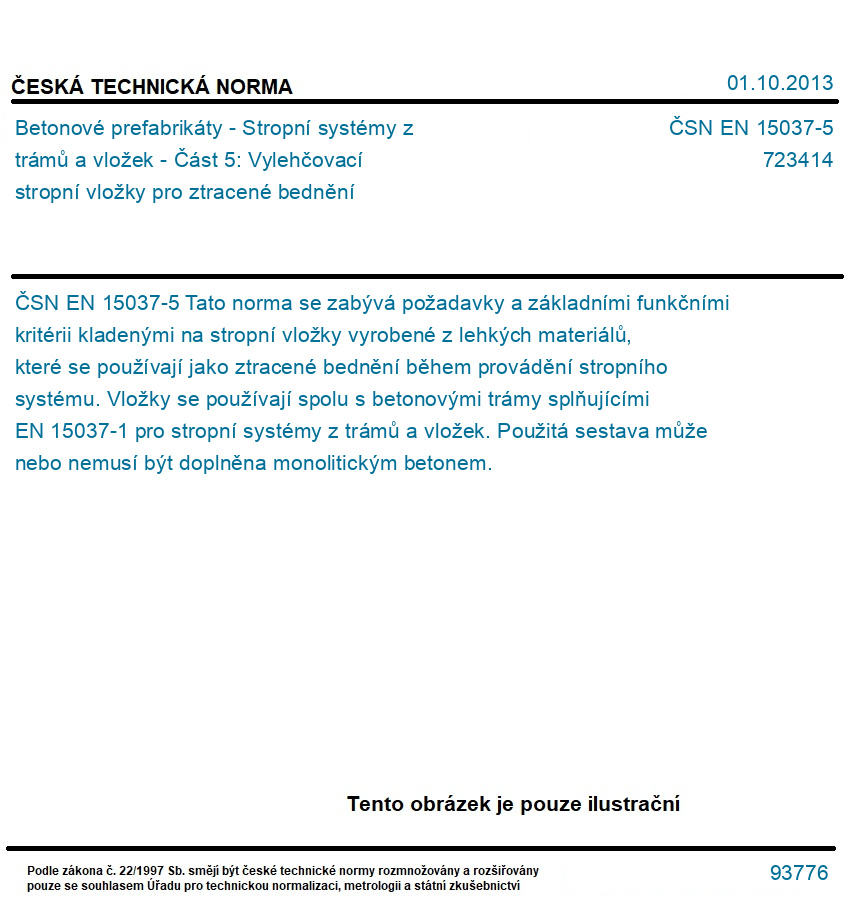 ČESKÁ TECHNICKÁ NORMA

01.10.2013

Betonové prefabrikáty - Stropní systémy z trámů a vložek - Část 5: Vylehčovací stropní vložky pro ztracené bednění

ČSN EN 15037-5
723414

ČSN EN 15037-5 Tato norma se zabývá požadavky a základními funkčními kritérii kladenými na stropní vložky vyrobené z lehkých materiálů, které se používají jako ztracené bednění během provádění stropního systému. Vložky se používají spolu s betonovými trámy splňujícími EN 15037-1 pro stropní systémy z trámů a vložek. Použitá sestava může nebo nemusí být doplněna monolitickým betonem.

Tento obrázek je pouze ilustrační

Podle zákona č. 22/1997 Sb. smějí být české technické normy rozmnožovány a rozšiřovány pouze se souhlasem Úřadu pro technickou normalizaci, metrologii a státní zkušebnictví

93776